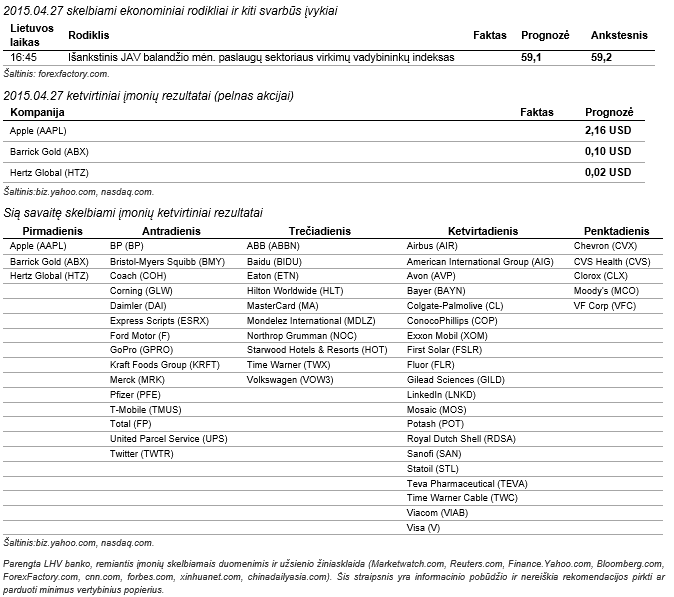 2015.04.27 skelbiami ekonominiai rodikliai ir kiti svarbūs įvykiai

| Lietuvos laikas | Rodiklis | Faktas | Prognozė | Ankstesnis |
|---|---|---|---|---|
| 16:45 | Išankstinis JAV balandžio mėn. paslaugų sektoriaus virkimų vadybininkų indeksas | | 59,1 | 59,2 |

Šaltinis: forexfactory.com.

2015.04.27 ketvirtiniai įmonių rezultatai (pelnas akcijai)

| Kompanija | Faktas | Prognozė |
|---|---|---|
| Apple (AAPL) | | 2,16 USD |
| Barrick Gold (ABX) | | 0,10 USD |
| Hertz Global (HTZ) | | 0,02 USD |

Šaltinis:biz.yahoo.com, nasdaq.com.

Šią savaitę skelbiami įmonių ketvirtiniai rezultatai

| Pirmadienis | Antradienis | Trečiadienis | Ketvirtadienis | Penktadienis |
|---|---|---|---|---|
| Apple (AAPL) | BP (BP) | ABB (ABBN) | Airbus (AIR) | Chevron (CVX) |
| Barrick Gold (ABX) | Bristol-Myers Squibb (BMY) | Baidu (BIDU) | American International Group (AIG) | CVS Health (CVS) |
| Hertz Global (HTZ) | Coach (COH) | Eaton (ETN) | Avon (AVP) | Clorox (CLX) |
| | Corning (GLW) | Hilton Worldwide (HLT) | Bayer (BAYN) | Moody's (MCO) |
| | Daimler (DAI) | MasterCard (MA) | Colgate-Palmolive (CL) | VF Corp (VFC) |
| | Express Scripts (ESRX) | Mondelez International (MDLZ) | ConocoPhillips (COP) | |
| | Ford Motor (F) | Northrop Grumman (NOC) | Exxon Mobil (XOM) | |
| | GoPro (GPRO) | Starwood Hotels & Resorts (HOT) | First Solar (FSLR) | |
| | Kraft Foods Group (KRFT) | Time Warner (TWX) | Fluor (FLR) | |
| | Merck (MRK) | Volkswagen (VOW3) | Gilead Sciences (GILD) | |
| | Pfizer (PFE) | | LinkedIn (LNKD) | |
| | T-Mobile (TMUS) | | Mosaic (MOS) | |
| | Total (FP) | | Potash (POT) | |
| | United Parcel Service (UPS) | | Royal Dutch Shell (RDSA) | |
| | Twitter (TWTR) | | Sanofi (SAN) | |
| | | | Statoil (STL) | |
| | | | Teva Pharmaceutical (TEVA) | |
| | | | Time Warner Cable (TWC) | |
| | | | Viacom (VIAB) | |
| | | | Visa (V) | |

Šaltinis:biz.yahoo.com, nasdaq.com.

Parengta LHV banko, remiantis įmonių skelbiamais duomenimis ir užsienio žiniasklaida (Marketwatch.com, Reuters.com, Finance.Yahoo.com, Bloomberg.com, ForexFactory.com, cnn.com, forbes.com, xinhuanet.com, chinadailyasia.com). Šis straipsnis yra informacinio pobūdžio ir nereiškia rekomendacijos pirkti ar parduoti minimus vertybinius popierius.